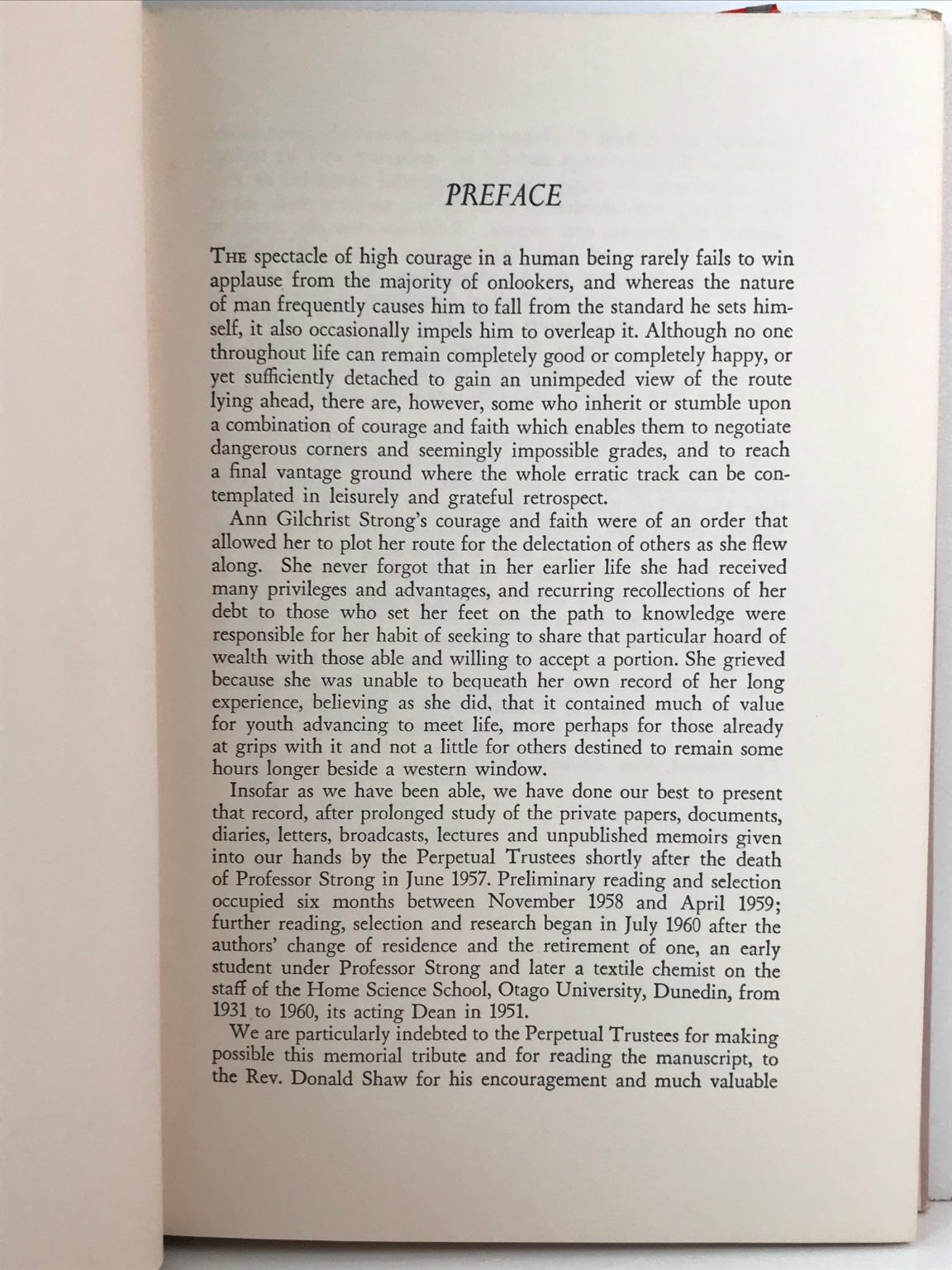 PREFACE

THE spectacle of high courage in a human being rarely fails to win applause from the majority of onlookers, and whereas the nature of man frequently causes him to fall from the standard he sets himself, it also occasionally impels him to overleap it. Although no one throughout life can remain completely good or completely happy, or yet sufficiently detached to gain an unimpeded view of the route lying ahead, there are, however, some who inherit or stumble upon a combination of courage and faith which enables them to negotiate dangerous corners and seemingly impossible grades, and to reach a final vantage ground where the whole erratic track can be contemplated in leisurely and grateful retrospect.

Ann Gilchrist Strong's courage and faith were of an order that allowed her to plot her route for the delectation of others as she flew along. She never forgot that in her earlier life she had received many privileges and advantages, and recurring recollections of her debt to those who set her feet on the path to knowledge were responsible for her habit of seeking to share that particular hoard of wealth with those able and willing to accept a portion. She grieved because she was unable to bequeath her own record of her long experience, believing as she did, that it contained much of value for youth advancing to meet life, more perhaps for those already at grips with it and not a little for others destined to remain some hours longer beside a western window.

Insofar as we have been able, we have done our best to present that record, after prolonged study of the private papers, documents, diaries, letters, broadcasts, lectures and unpublished memoirs given into our hands by the Perpetual Trustees shortly after the death of Professor Strong in June 1957. Preliminary reading and selection occupied six months between November 1958 and April 1959; further reading, selection and research began in July 1960 after the authors' change of residence and the retirement of one, an early student under Professor Strong and later a textile chemist on the staff of the Home Science School, Otago University, Dunedin, from 1931 to 1960, its acting Dean in 1951.

We are particularly indebted to the Perpetual Trustees for making possible this memorial tribute and for reading the manuscript, to the Rev. Donald Shaw for his encouragement and much valuable